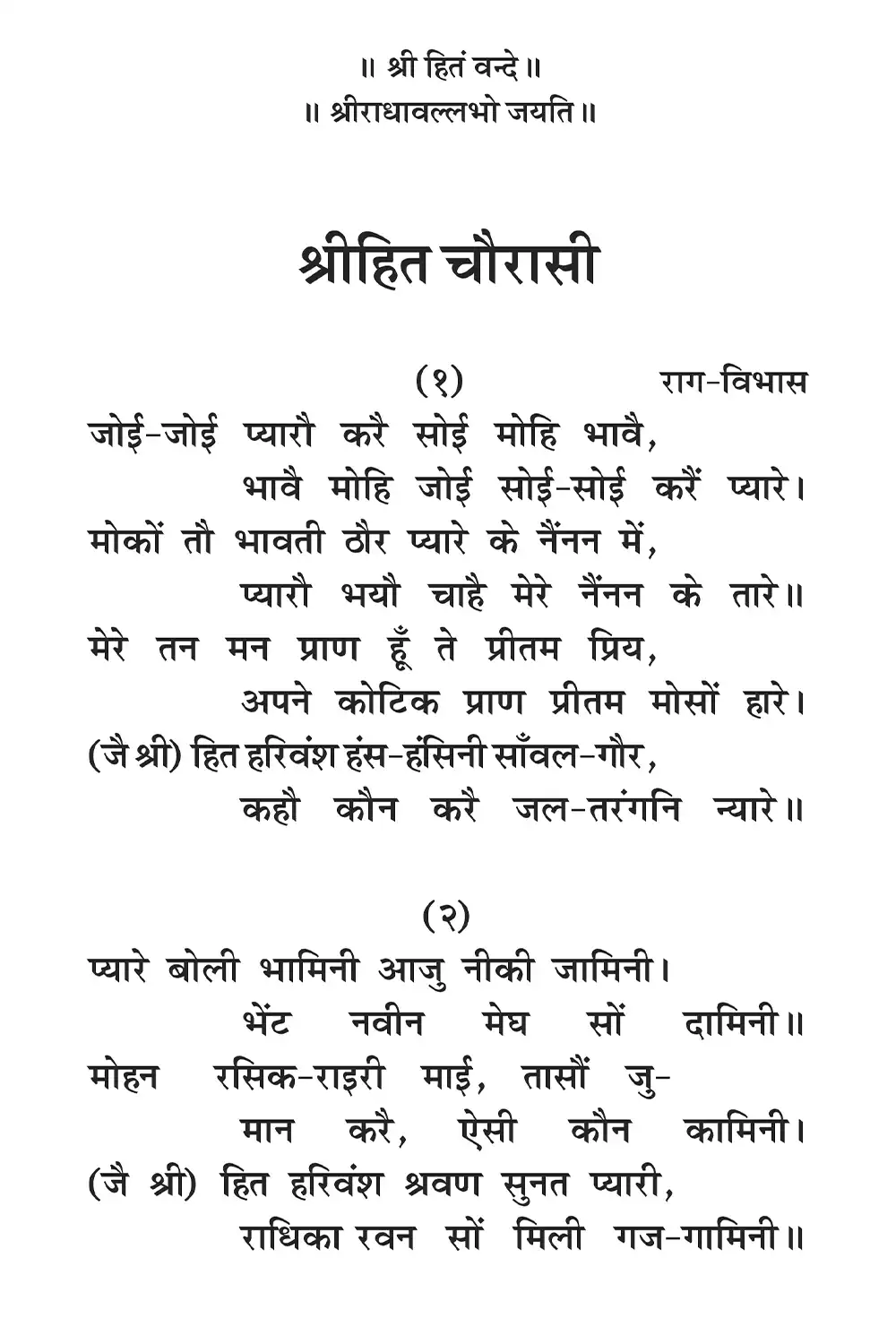 ॥ श्री हितं वन्दे ॥
॥ श्रीराधावल्लभो जयति ॥

श्रीहित चौरासी

(१) राग-विभास

जोई-जोई प्यारौ करै सोई मोहि भावै,
भावै मोहि जोई सोई-सोई करैं प्यारे।
मोकों तौ भावती ठौर प्यारे के नैंनन में,
प्यारौ भयौ चाहै मेरे नैंनन के तारे॥
मेरे तन मन प्राण हूँ ते प्रीतम प्रिय,
अपने कोटिक प्राण प्रीतम मोसों हारे।
(जै श्री) हित हरिवंश हंस-हंसिनी साँवल-गौर,
कहौ कौन करै जल-तरंगनि न्यारे॥

(२)

प्यारे बोली भामिनी आजु नीकी जामिनी।
भेंट नवीन मेघ सों दामिनी॥
मोहन रसिक-राइरी माई, तासौं जु-
मान करै, ऐसी कौन कामिनी।
(जै श्री) हित हरिवंश श्रवण सुनत प्यारी,
राधिका रवन सों मिली गज-गामिनी॥